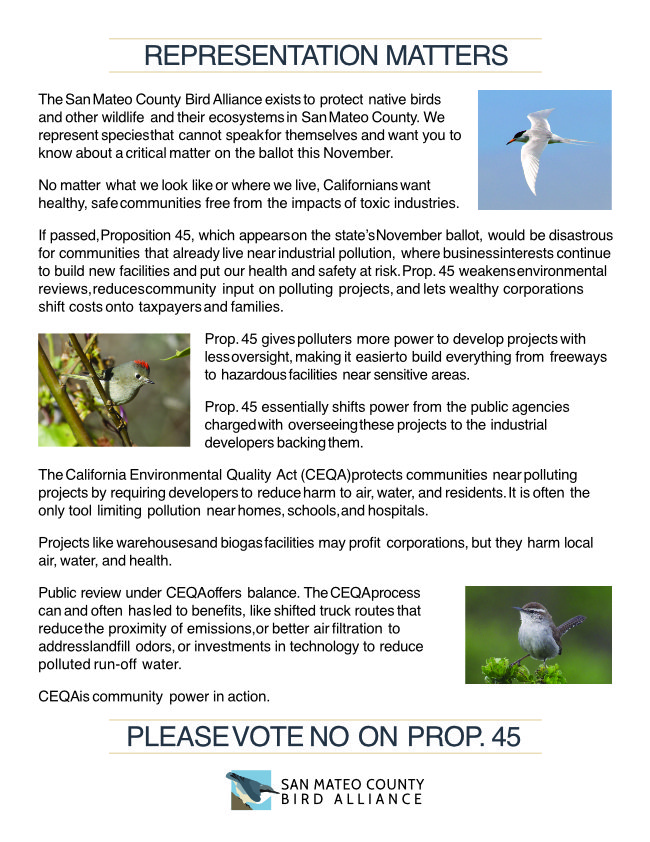 REPRESENTATION MATTERS

The San Mateo County Bird Alliance exists to protect native birds and other wildlife and their ecosystems in San Mateo County. We represent species that cannot speak for themselves and want you to know about a critical matter on the ballot this November.

No matter what we look like or where we live, Californians want healthy, safe communities free from the impacts of toxic industries.

If passed, Proposition 45, which appears on the state's November ballot, would be disastrous for communities that already live near industrial pollution, where business interests continue to build new facilities and put our health and safety at risk. Prop. 45 weakens environmental reviews, reduces community input on polluting projects, and lets wealthy corporations shift costs onto taxpayers and families.

Prop. 45 gives polluters more power to develop projects with less oversight, making it easier to build everything from freeways to hazardous facilities near sensitive areas.

Prop. 45 essentially shifts power from the public agencies charged with overseeing these projects to the industrial developers backing them.

The California Environmental Quality Act (CEQA) protects communities near polluting projects by requiring developers to reduce harm to air, water, and residents. It is often the only tool limiting pollution near homes, schools, and hospitals.

Projects like warehouses and biogas facilities may profit corporations, but they harm local air, water, and health.

Public review under CEQA offers balance. The CEQA process can and often has led to benefits, like shifted truck routes that reduce the proximity of emissions, or better air filtration to address landfill odors, or investments in technology to reduce polluted run-off water.

CEQA is community power in action.

PLEASE VOTE NO ON PROP. 45

SAN MATEO COUNTY
BIRD ALLIANCE